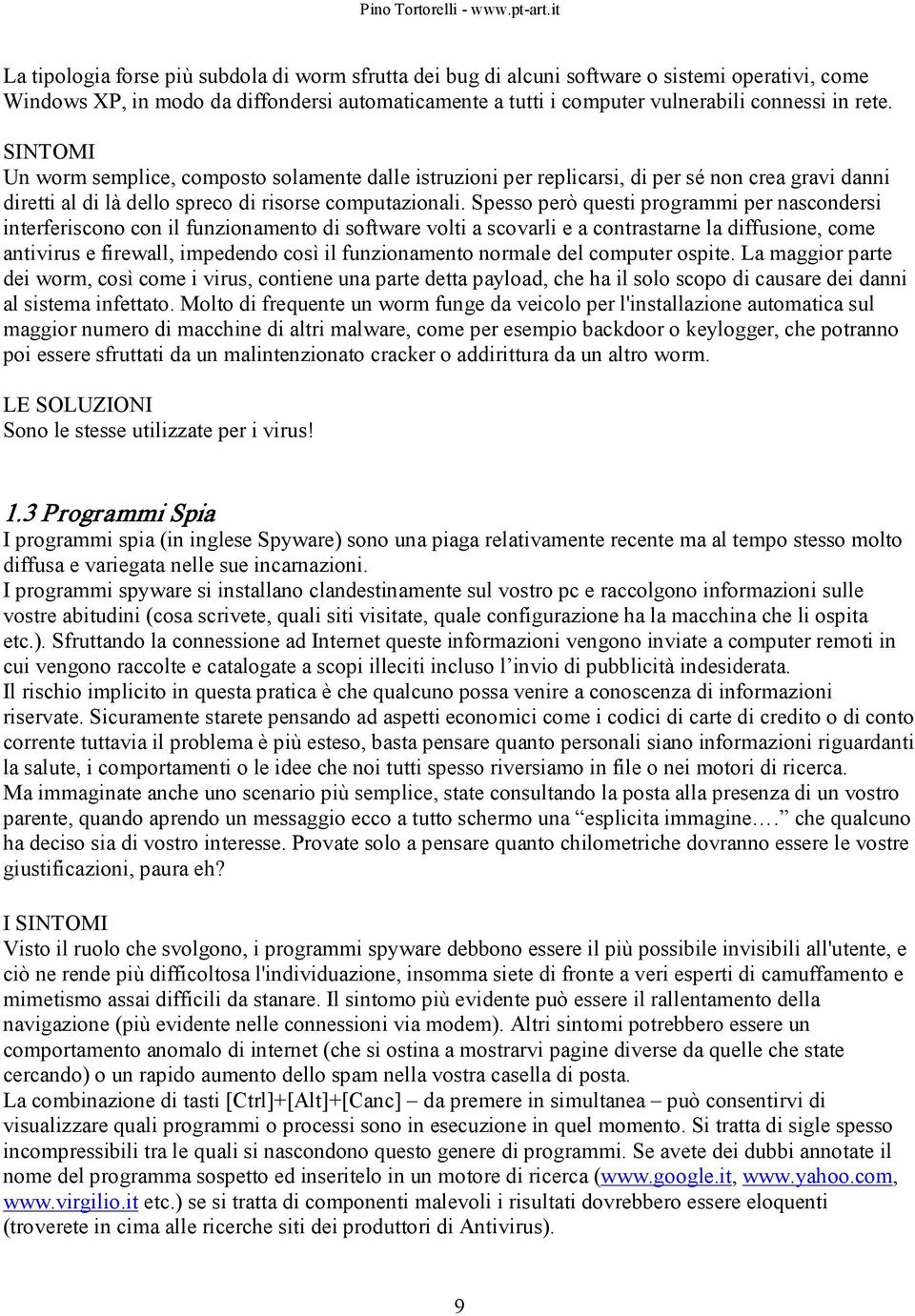 Pino Tortorelli - www.pt-art.it

La tipologia forse più subdola di worm sfrutta dei bug di alcuni software o sistemi operativi, come Windows XP, in modo da diffondersi automaticamente a tutti i computer vulnerabili connessi in rete.

SINTOMI
Un worm semplice, composto solamente dalle istruzioni per replicarsi, di per sé non crea gravi danni diretti al di là dello spreco di risorse computazionali. Spesso però questi programmi per nascondersi interferiscono con il funzionamento di software volti a scovarli e a contrastarne la diffusione, come antivirus e firewall, impedendo così il funzionamento normale del computer ospite. La maggior parte dei worm, così come i virus, contiene una parte detta payload, che ha il solo scopo di causare dei danni al sistema infettato. Molto di frequente un worm funge da veicolo per l'installazione automatica sul maggior numero di macchine di altri malware, come per esempio backdoor o keylogger, che potranno poi essere sfruttati da un malintenzionato cracker o addirittura da un altro worm.

LE SOLUZIONI
Sono le stesse utilizzate per i virus!

1.3 Programmi Spia
I programmi spia (in inglese Spyware) sono una piaga relativamente recente ma al tempo stesso molto diffusa e variegata nelle sue incarnazioni.
I programmi spyware si installano clandestinamente sul vostro pc e raccolgono informazioni sulle vostre abitudini (cosa scrivete, quali siti visitate, quale configurazione ha la macchina che li ospita etc.). Sfruttando la connessione ad Internet queste informazioni vengono inviate a computer remoti in cui vengono raccolte e catalogate a scopi illeciti incluso l'invio di pubblicità indesiderata.
Il rischio implicito in questa pratica è che qualcuno possa venire a conoscenza di informazioni riservate. Sicuramente starete pensando ad aspetti economici come i codici di carte di credito o di conto corrente tuttavia il problema è più esteso, basta pensare quanto personali siano informazioni riguardanti la salute, i comportamenti o le idee che noi tutti spesso riversiamo in file o nei motori di ricerca.
Ma immaginate anche uno scenario più semplice, state consultando la posta alla presenza di un vostro parente, quando aprendo un messaggio ecco a tutto schermo una "esplicita immagine…." che qualcuno ha deciso sia di vostro interesse. Provate solo a pensare quanto chilometriche dovranno essere le vostre giustificazioni, paura eh?

I SINTOMI
Visto il ruolo che svolgono, i programmi spyware debbono essere il più possibile invisibili all'utente, e ciò ne rende più difficoltosa l'individuazione, insomma siete di fronte a veri esperti di camuffamento e mimetismo assai difficili da stanare. Il sintomo più evidente può essere il rallentamento della navigazione (più evidente nelle connessioni via modem). Altri sintomi potrebbero essere un comportamento anomalo di internet (che si ostina a mostrarvi pagine diverse da quelle che state cercando) o un rapido aumento dello spam nella vostra casella di posta.
La combinazione di tasti [Ctrl]+[Alt]+[Canc] – da premere in simultanea – può consentirvi di visualizzare quali programmi o processi sono in esecuzione in quel momento. Si tratta di sigle spesso incompressibili tra le quali si nascondono questo genere di programmi. Se avete dei dubbi annotate il nome del programma sospetto ed inseritelo in un motore di ricerca (www.google.it, www.yahoo.com, www.virgilio.it etc.) se si tratta di componenti malevoli i risultati dovrebbero essere eloquenti (troverete in cima alle ricerche siti dei produttori di Antivirus).

9